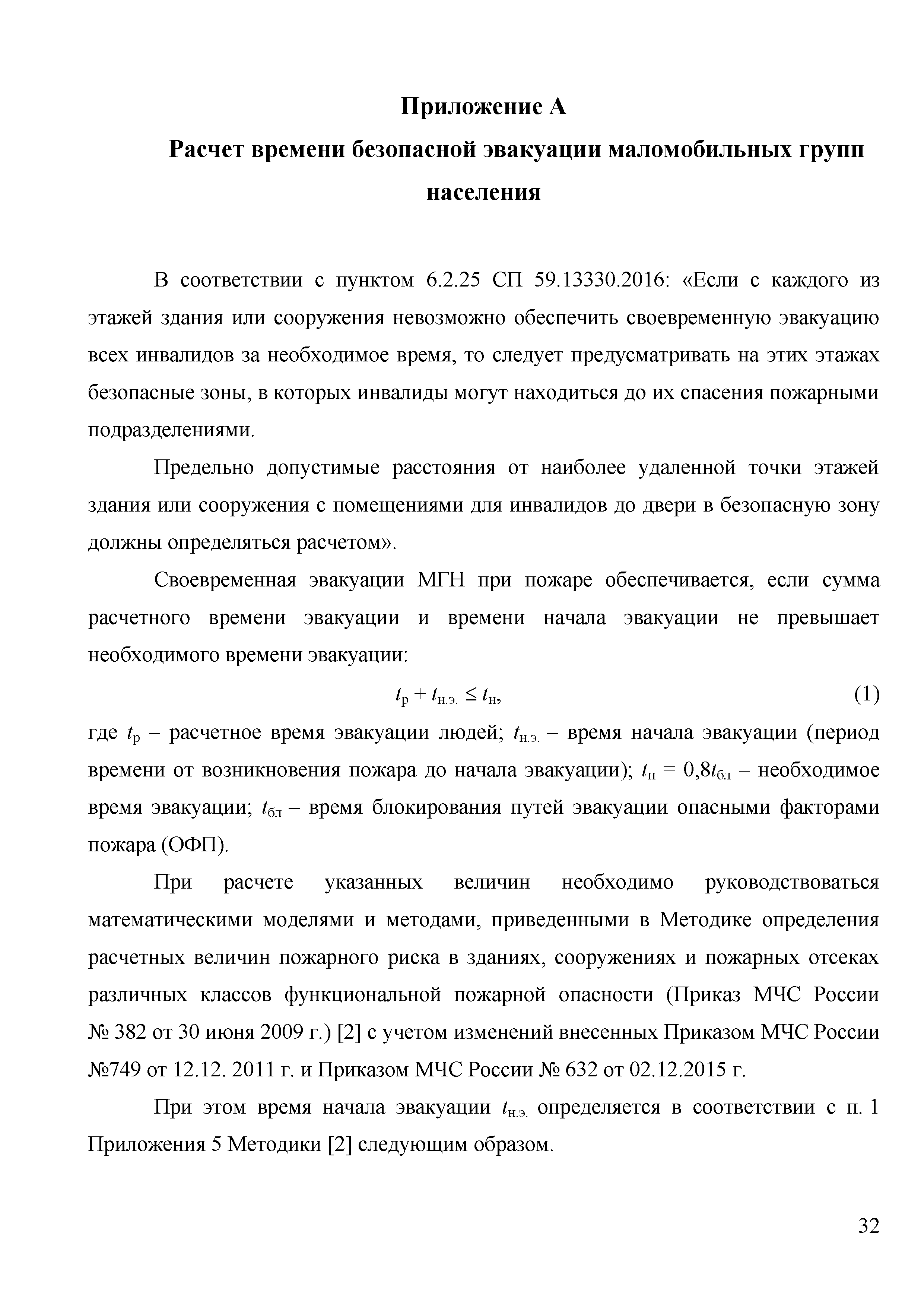 Приложение А

Расчет времени безопасной эвакуации маломобильных групп населения

В соответствии с пунктом 6.2.25 СП 59.13330.2016: «Если с каждого из этажей здания или сооружения невозможно обеспечить своевременную эвакуацию всех инвалидов за необходимое время, то следует предусматривать на этих этажах безопасные зоны, в которых инвалиды могут находиться до их спасения пожарными подразделениями.

Предельно допустимые расстояния от наиболее удаленной точки этажей здания или сооружения с помещениями для инвалидов до двери в безопасную зону должны определяться расчетом».

Своевременная эвакуации МГН при пожаре обеспечивается, если сумма расчетного времени эвакуации и времени начала эвакуации не превышает необходимого времени эвакуации:

$t_{р} + t_{н.э.} \leq t_{н}$, (1)

где $t_{р}$ – расчетное время эвакуации людей; $t_{н.э.}$ – время начала эвакуации (период времени от возникновения пожара до начала эвакуации); $t_{н} = 0,8t_{бл}$ – необходимое время эвакуации; $t_{бл}$ – время блокирования путей эвакуации опасными факторами пожара (ОФП).

При расчете указанных величин необходимо руководствоваться математическими моделями и методами, приведенными в Методике определения расчетных величин пожарного риска в зданиях, сооружениях и пожарных отсеках различных классов функциональной пожарной опасности (Приказ МЧС России № 382 от 30 июня 2009 г.) [2] с учетом изменений внесенных Приказом МЧС России №749 от 12.12. 2011 г. и Приказом МЧС России № 632 от 02.12.2015 г.

При этом время начала эвакуации $t_{н.э.}$ определяется в соответствии с п. 1 Приложения 5 Методики [2] следующим образом.

32